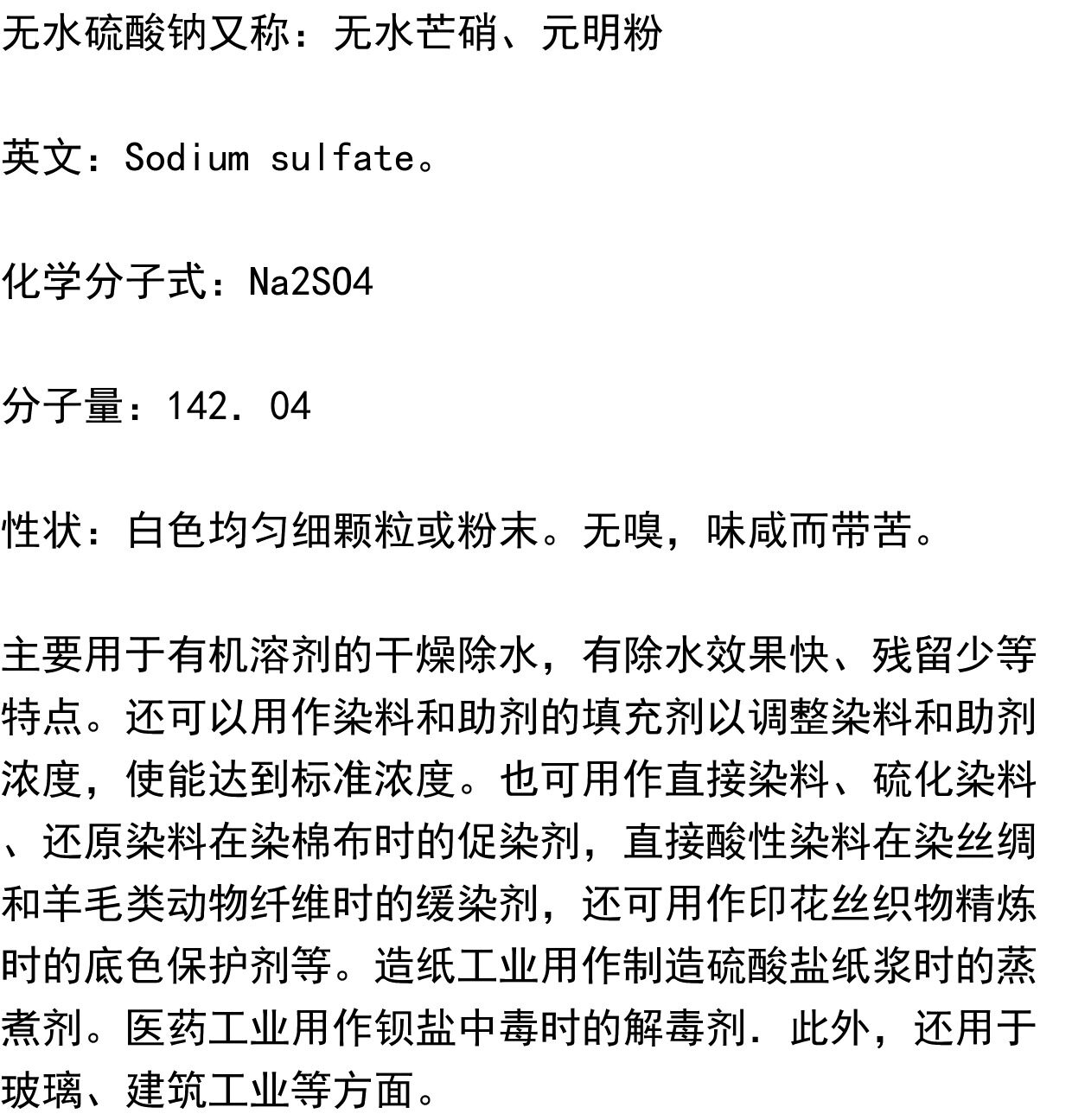 无水硫酸钠又称：无水芒硝、元明粉

英文：Sodium sulfate。

化学分子式：Na2SO4

分子量：142．04

性状：白色均匀细颗粒或粉末。无嗅，味咸而带苦。

主要用于有机溶剂的干燥除水，有除水效果快、残留少等特点。还可以用作染料和助剂的填充剂以调整染料和助剂浓度，使能达到标准浓度。也可用作直接染料、硫化染料、还原染料在染棉布时的促染剂，直接酸性染料在染丝绸和羊毛类动物纤维时的缓染剂，还可用作印花丝织物精炼时的底色保护剂等。造纸工业用作制造硫酸盐纸浆时的蒸煮剂。医药工业用作钡盐中毒时的解毒剂．此外，还用于玻璃、建筑工业等方面。